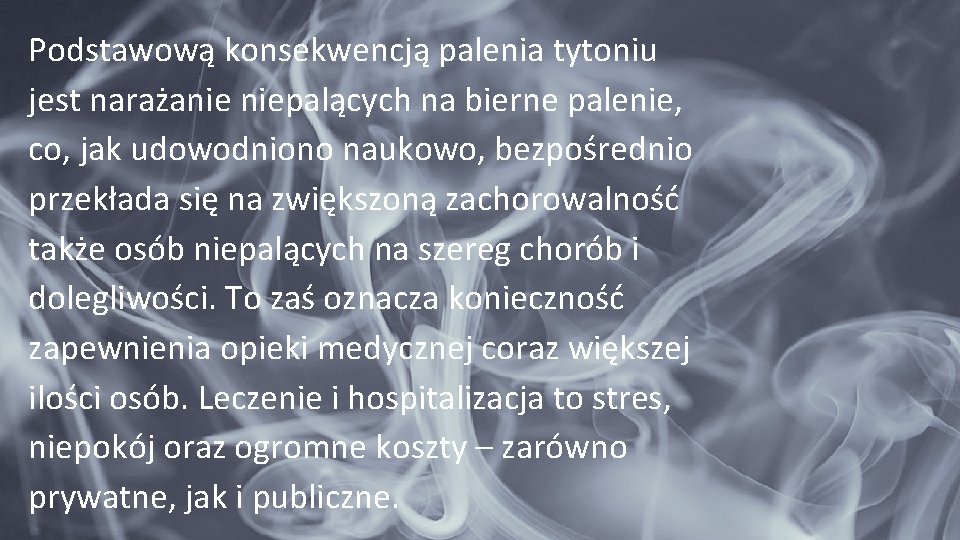 Podstawową konsekwencją palenia tytoniu jest narażanie niepalących na bierne palenie, co, jak udowodniono naukowo, bezpośrednio przekłada się na zwiększoną zachorowalność także osób niepalących na szereg chorób i dolegliwości. To zaś oznacza konieczność zapewnienia opieki medycznej coraz większej ilości osób. Leczenie i hospitalizacja to stres, niepokój oraz ogromne koszty – zarówno prywatne, jak i publiczne.